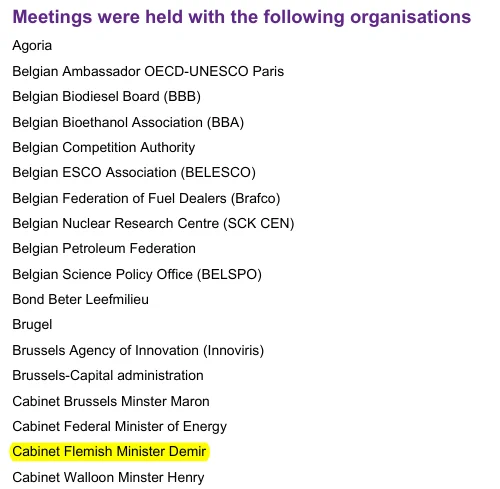 Meetings were held with the following organisations

Agoria

Belgian Ambassador OECD-UNESCO Paris

Belgian Biodiesel Board (BBB)

Belgian Bioethanol Association (BBA)

Belgian Competition Authority

Belgian ESCO Association (BELESCO)

Belgian Federation of Fuel Dealers (Brafco)

Belgian Nuclear Research Centre (SCK CEN)

Belgian Petroleum Federation

Belgian Science Policy Office (BELSPO)

Bond Beter Leefmilieu

Brugel

Brussels Agency of Innovation (Innoviris)

Brussels-Capital administration

Cabinet Brussels Minster Maron

Cabinet Federal Minister of Energy

Cabinet Flemish Minister Demir

Cabinet Walloon Minster Henry